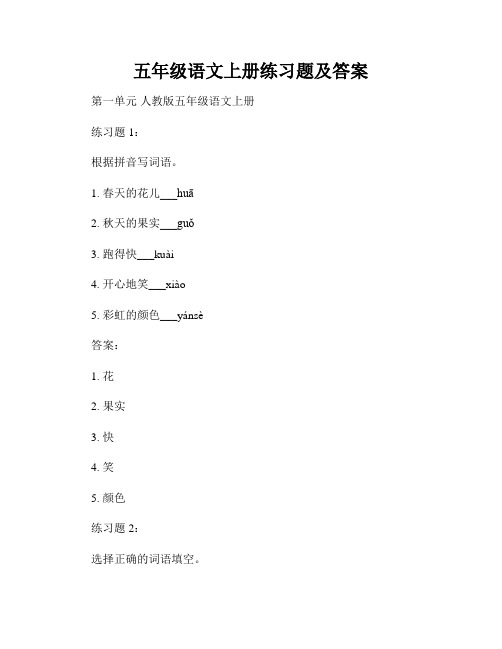 五年级语文上册练习题及答案

第一单元 人教版五年级语文上册

练习题 1：

根据拼音写词语。

1. 春天的花儿___huā

2. 秋天的果实___guǒ

3. 跑得快___kuài

4. 开心地笑___xiào

5. 彩虹的颜色___yánsè

答案：

1. 花

2. 果实

3. 快

4. 笑

5. 颜色

练习题 2：

选择正确的词语填空。